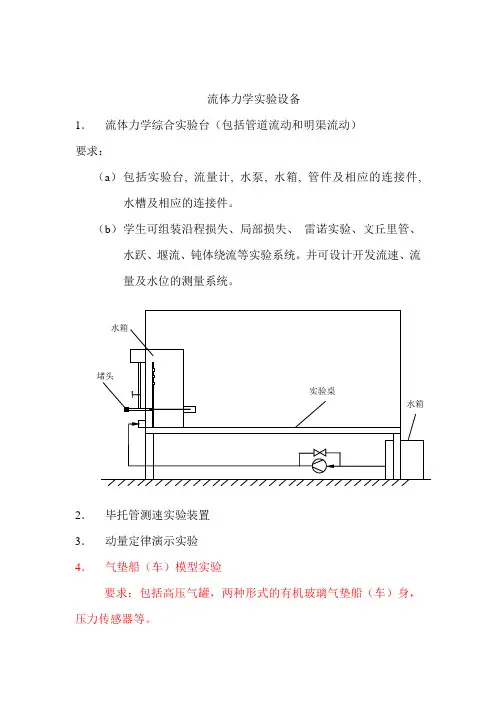 流体力学实验设备

1. 流体力学综合实验台（包括管道流动和明渠流动）

要求：

（a）包括实验台, 流量计, 水泵, 水箱, 管件及相应的连接件, 水槽及相应的连接件。

（b）学生可组装沿程损失、局部损失、 雷诺实验、文丘里管、水跃、堰流、钝体绕流等实验系统。并可设计开发流速、流量及水位的测量系统。

水箱

堵头

实验桌

水箱

2. 毕托管测速实验装置

3. 动量定律演示实验

4. 气垫船（车）模型实验

要求：包括高压气罐，两种形式的有机玻璃气垫船（车）身，压力传感器等。